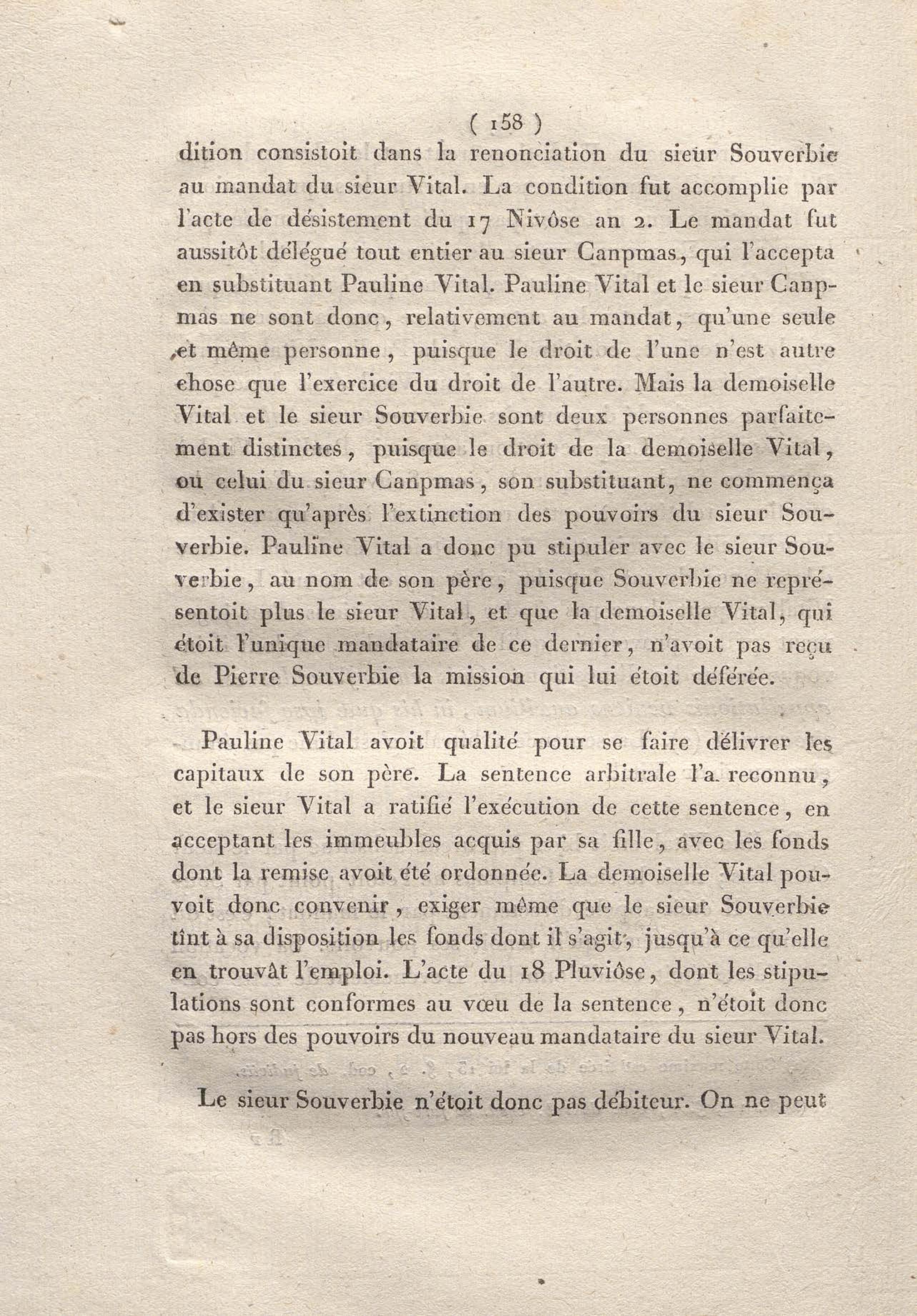 ( 158 )
dition consistoit dans la renonciation du sieur Souverbie au mandat du sieur Vital. La condition fut accomplie par l'acte de désistement du 17 Nivôse an 2. Le mandat fut aussitôt délégué tout entier au sieur Canpmas, qui l'accepta en substituant Pauline Vital. Pauline Vital et le sieur Canpmas ne sont donc, relativement au mandat, qu'une seule et même personne, puisque le droit de l'une n'est autre chose que l'exercice du droit de l'autre. Mais la demoiselle Vital et le sieur Souverbie sont deux personnes parfaitement distinctes, puisque le droit de la demoiselle Vital, ou celui du sieur Canpmas, son substituant, ne commença d'exister qu'après l'extinction des pouvoirs du sieur Souverbie. Pauline Vital a donc pu stipuler avec le sieur Souverbie, au nom de son père, puisque Souverbie ne représentoit plus le sieur Vital, et que la demoiselle Vital, qui étoit l'unique mandataire de ce dernier, n'avoit pas reçu de Pierre Souverbie la mission qui lui étoit déférée.

Pauline Vital avoit qualité pour se faire délivrer les capitaux de son père. La sentence arbitrale l'a reconnu, et le sieur Vital a ratifié l'exécution de cette sentence, en acceptant les immeubles acquis par sa fille, avec les fonds dont la remise avoit été ordonnée. La demoiselle Vital pouvoit donc convenir, exiger même que le sieur Souverbie tînt à sa disposition les fonds dont il s'agit, jusqu'à ce qu'elle en trouvât l'emploi. L'acte du 18 Pluviôse, dont les stipulations sont conformes au vœu de la sentence, n'étoit donc pas hors des pouvoirs du nouveau mandataire du sieur Vital.

Le sieur Souverbie n'étoit donc pas débiteur. On ne peut